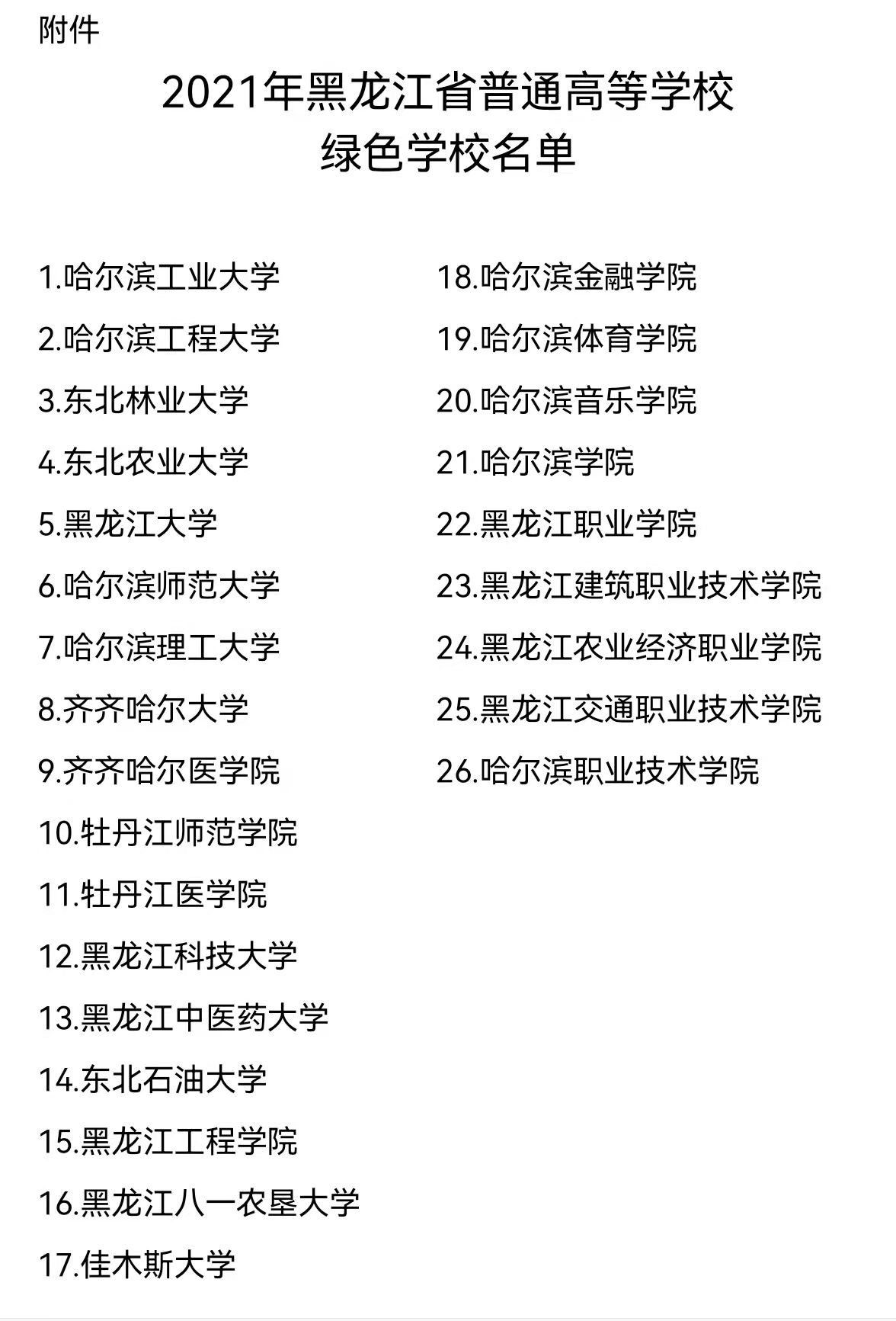 附件

2021年黑龙江省普通高等学校
绿色学校名单

1.哈尔滨工业大学
2.哈尔滨工程大学
3.东北林业大学
4.东北农业大学
5.黑龙江大学
6.哈尔滨师范大学
7.哈尔滨理工大学
8.齐齐哈尔大学
9.齐齐哈尔医学院
10.牡丹江师范学院
11.牡丹江医学院
12.黑龙江科技大学
13.黑龙江中医药大学
14.东北石油大学
15.黑龙江工程学院
16.黑龙江八一农垦大学
17.佳木斯大学

18.哈尔滨金融学院
19.哈尔滨体育学院
20.哈尔滨音乐学院
21.哈尔滨学院
22.黑龙江职业学院
23.黑龙江建筑职业技术学院
24.黑龙江农业经济职业学院
25.黑龙江交通职业技术学院
26.哈尔滨职业技术学院